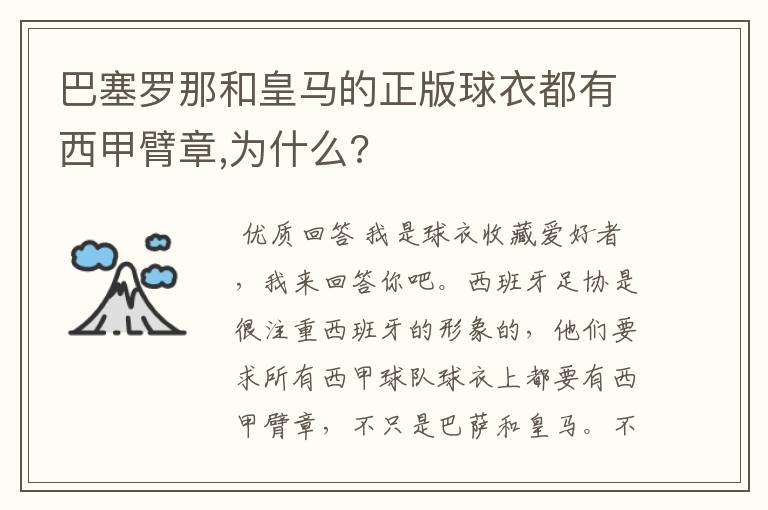 巴塞罗那和皇马的正版球衣都有西甲臂章,为什么?

优质回答 我是球衣收藏爱好者，我来回答你吧。西班牙足协是很注重西班牙的形象的，他们要求所有西甲球队球衣上都要有西甲臂章，不只是巴萨和皇马。不